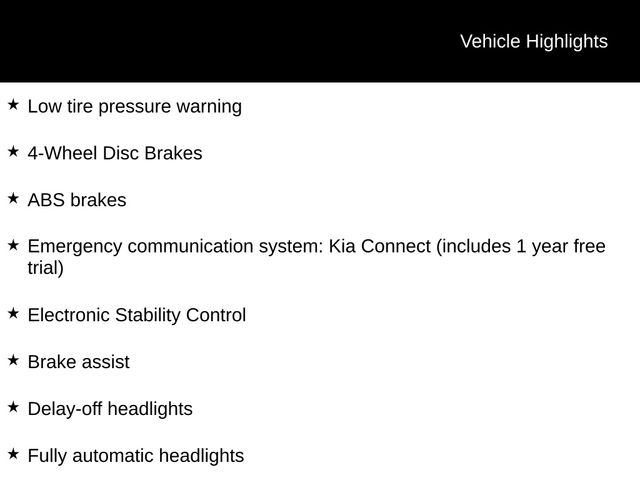 Vehicle Highlights

★ Low tire pressure warning

★ 4-Wheel Disc Brakes

★ ABS brakes

★ Emergency communication system: Kia Connect (includes 1 year free trial)

★ Electronic Stability Control

★ Brake assist

★ Delay-off headlights

★ Fully automatic headlights